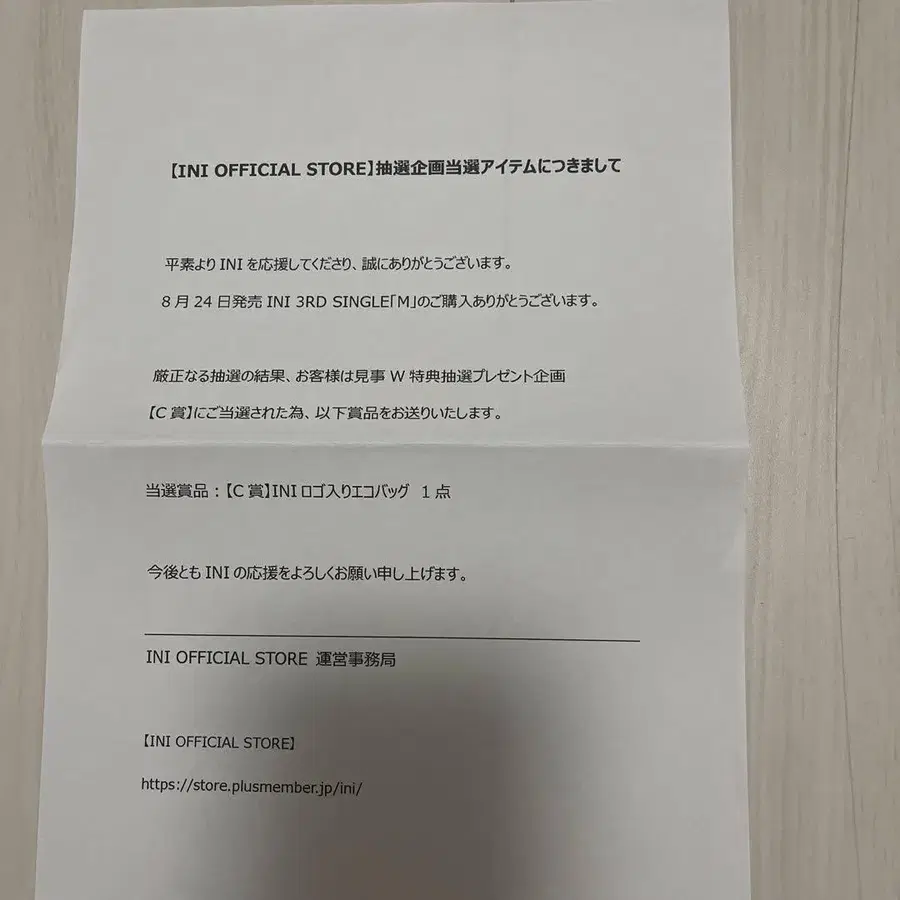 【INI OFFICIAL STORE】抽選企画当選アイテムにつきまして

平素より INI を応援してくださり、誠にありがとうございます。

8 月 24 日発売 INI 3RD SINGLE「M」のご購入ありがとうございます。

厳正なる抽選の結果、お客様は見事 W 特典抽選プレゼント企画

【C 賞】にご当選された為、以下賞品をお送りいたします。

当選賞品：【C 賞】INI ロゴ入りエコバッグ　1 点

今後とも INI の応援をよろしくお願い申し上げます。

INI OFFICIAL STORE 運営事務局

【INI OFFICIAL STORE】

https://store.plusmember.jp/ini/